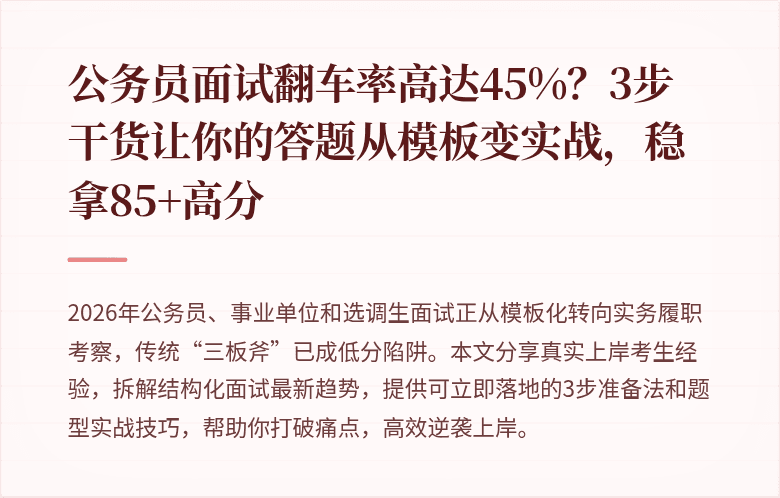 公务员面试翻车率高达45%？3步干货让你的答题从模板变实战，稳拿85+高分

2026年公务员、事业单位和选调生面试正从模板化转向实务履职考察，传统“三板斧”已成低分陷阱。本文分享真实上岸考生经验，拆解结构化面试最新趋势，提供可立即落地的3步准备法和题型实战技巧，帮助你打破痛点，高效逆袭上岸。